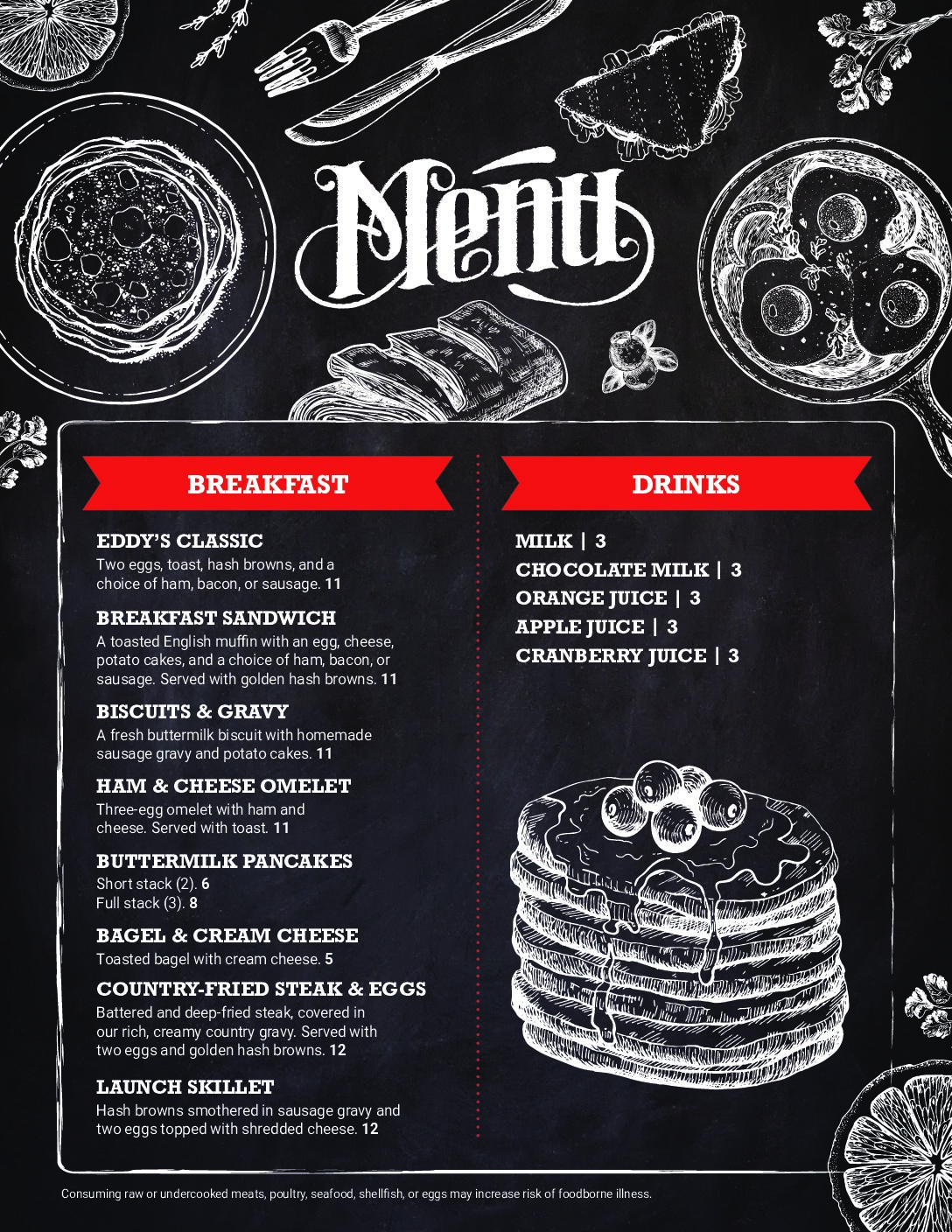 Menu

BREAKFAST

EDDY'S CLASSIC
Two eggs, toast, hash browns, and a choice of ham, bacon, or sausage. 11

BREAKFAST SANDWICH
A toasted English muffin with an egg, cheese, potato cakes, and a choice of ham, bacon, or sausage. Served with golden hash browns. 11

BISCUITS & GRAVY
A fresh buttermilk biscuit with homemade sausage gravy and potato cakes. 11

HAM & CHEESE OMELET
Three-egg omelet with ham and cheese. Served with toast. 11

BUTTERMILK PANCAKES
Short stack (2). 6
Full stack (3). 8

BAGEL & CREAM CHEESE
Toasted bagel with cream cheese. 5

COUNTRY-FRIED STEAK & EGGS
Battered and deep-fried steak, covered in our rich, creamy country gravy. Served with two eggs and golden hash browns. 12

LAUNCH SKILLET
Hash browns smothered in sausage gravy and two eggs topped with shredded cheese. 12

DRINKS

MILK | 3
CHOCOLATE MILK | 3
ORANGE JUICE | 3
APPLE JUICE | 3
CRANBERRY JUICE | 3

Consuming raw or undercooked meats, poultry, seafood, shellfish, or eggs may increase risk of foodborne illness.